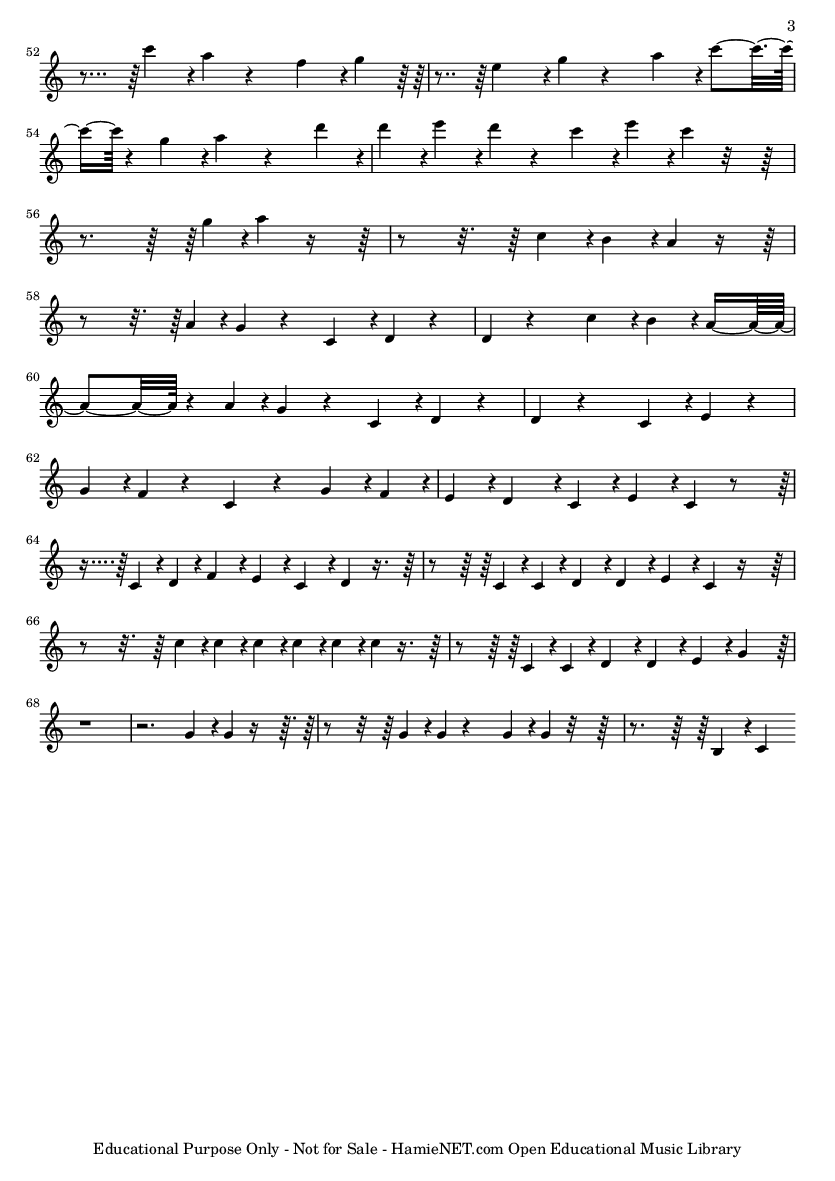 3

52

54

56

58

60

62

64

66

68

Educational Purpose Only - Not for Sale - HamieNET.com Open Educational Music Library